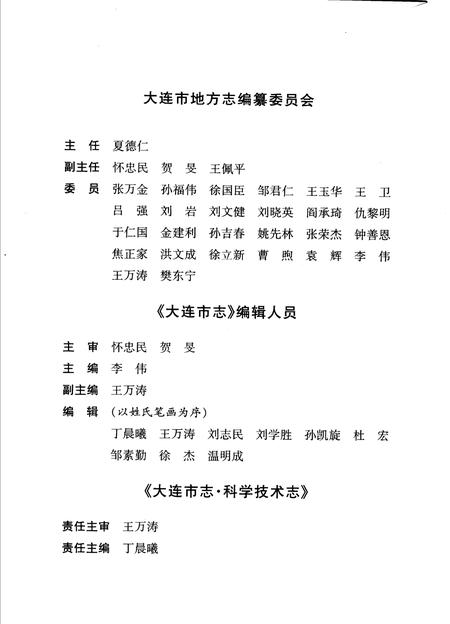 大连市地方志编纂委员会

主　任　夏德仁

副主任　怀忠民　贺　旻　王佩平

委　员　张万金　孙福伟　徐国臣　邹君仁　王玉华　王　卫
吕　强　刘　岩　刘文健　刘晓英　阎承琦　仇黎明
于仁国　金建利　孙吉春　姚先林　张荣杰　钟善恩
焦正家　洪文成　徐立新　曹　煦　袁　辉　李　伟
王万涛　樊东宁

《大连市志》编辑人员

主　审　怀忠民　贺　旻

主　编　李　伟

副主编　王万涛

编　辑　（以姓氏笔画为序）
丁晨曦　王万涛　刘志民　刘学胜　孙凯旋　杜　宏
邹素勤　徐　杰　温明成

《大连市志·科学技术志》

责任主审　王万涛

责任主编　丁晨曦